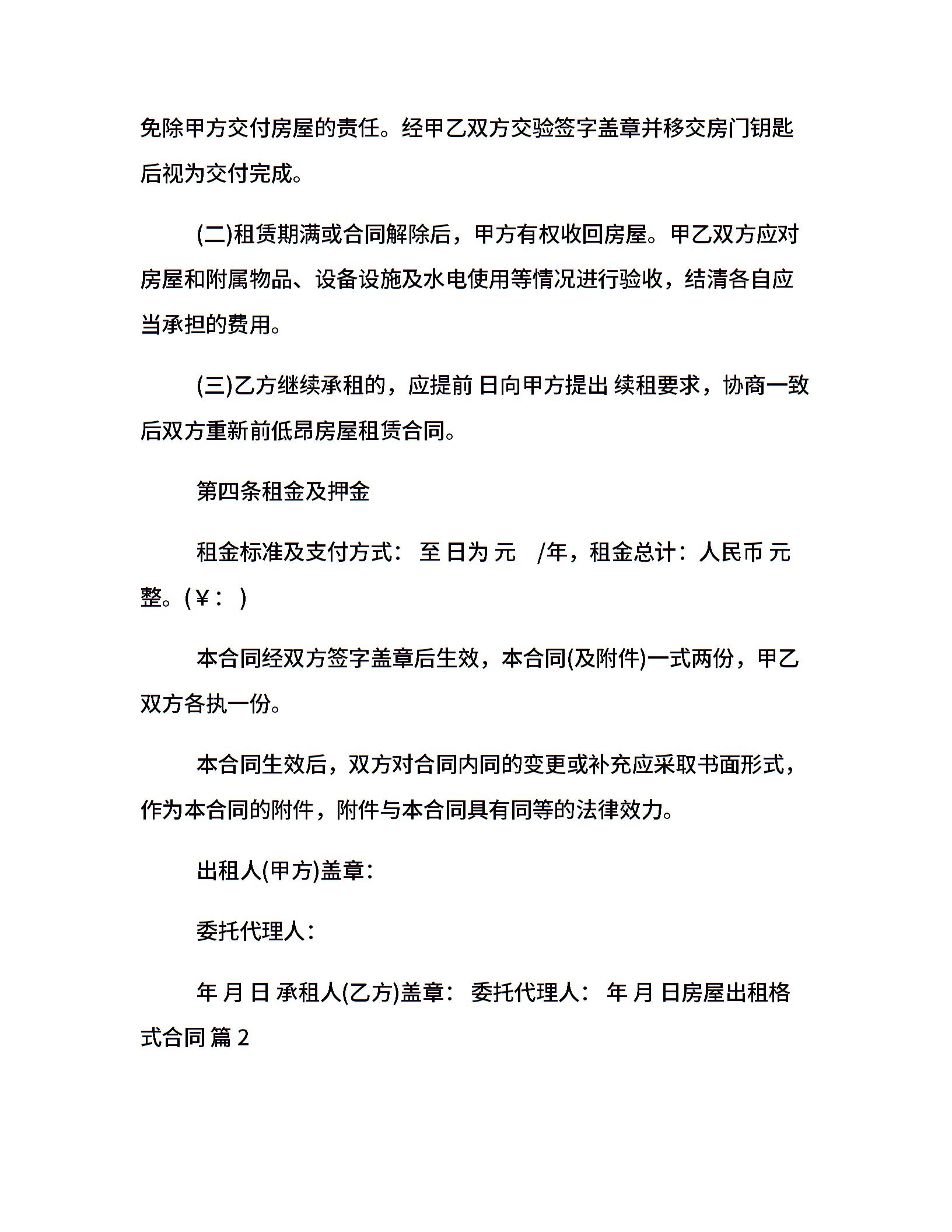 免除甲方交付房屋的责任。经甲乙双方交验签字盖章并移交房门钥匙后视为交付完成。

(二)租赁期满或合同解除后，甲方有权收回房屋。甲乙双方应对房屋和附属物品、设备设施及水电使用等情况进行验收，结清各自应当承担的费用。

(三)乙方继续承租的，应提前 日向甲方提出 续租要求，协商一致后双方重新前低昂房屋租赁合同。

第四条租金及押金

租金标准及支付方式： 至 日为 元 /年，租金总计：人民币 元整。(￥： )

本合同经双方签字盖章后生效，本合同(及附件)一式两份，甲乙双方各执一份。

本合同生效后，双方对合同内同的变更或补充应采取书面形式，作为本合同的附件，附件与本合同具有同等的法律效力。

出租人(甲方)盖章：

委托代理人：

年 月 日 承租人(乙方)盖章： 委托代理人： 年 月 日房屋出租格式合同 篇 2